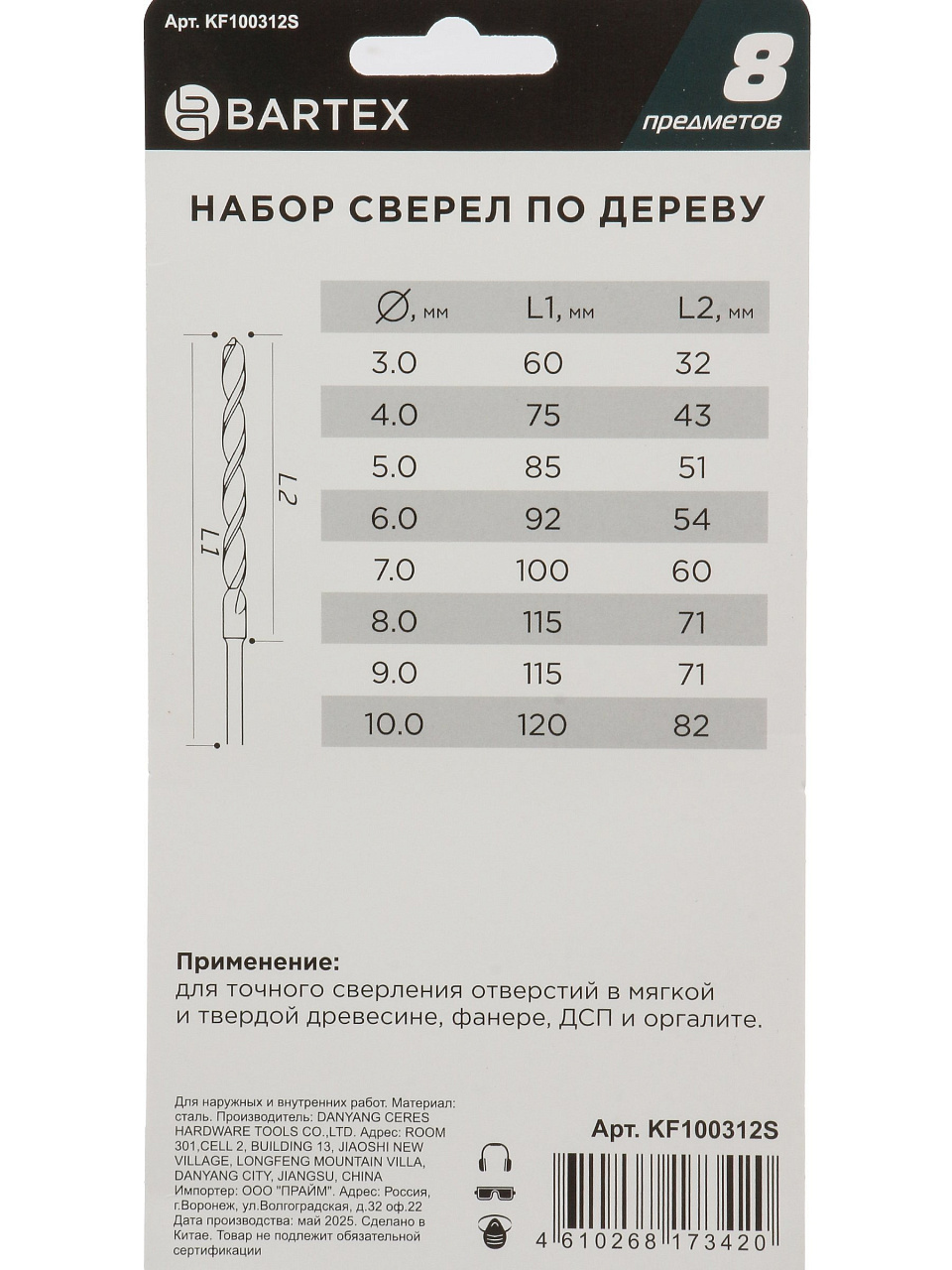 Арт. KF100312S

BARTEX

8
предметов

НАБОР СВЕРЕЛ ПО ДЕРЕВУ

L2

L1

| ∅, мм | L1, мм | L2, мм |
|---|---|---|
| 3.0 | 60 | 32 |
| 4.0 | 75 | 43 |
| 5.0 | 85 | 51 |
| 6.0 | 92 | 54 |
| 7.0 | 100 | 60 |
| 8.0 | 115 | 71 |
| 9.0 | 115 | 71 |
| 10.0 | 120 | 82 |

Применение:
для точного сверления отверстий в мягкой и твердой древесине, фанере, ДСП и оргалите.

Для наружных и внутренних работ. Материал: сталь. Производитель: DANYANG CERES HARDWARE TOOLS CO.,LTD. Адрес: ROOM 301,CELL 2, BUILDING 13, JIAOSHI NEW VILLAGE, LONGFENG MOUNTAIN VILLA, DANYANG CITY, JIANGSU, CHINA Импортер: ООО "ПРАЙМ". Адрес: Россия, г.Воронеж, ул.Волгоградская, д.32 оф.22 Дата производства: май 2025. Сделано в Китае. Товар не подлежит обязательной сертификации

Арт. KF100312S

4 610268 173420